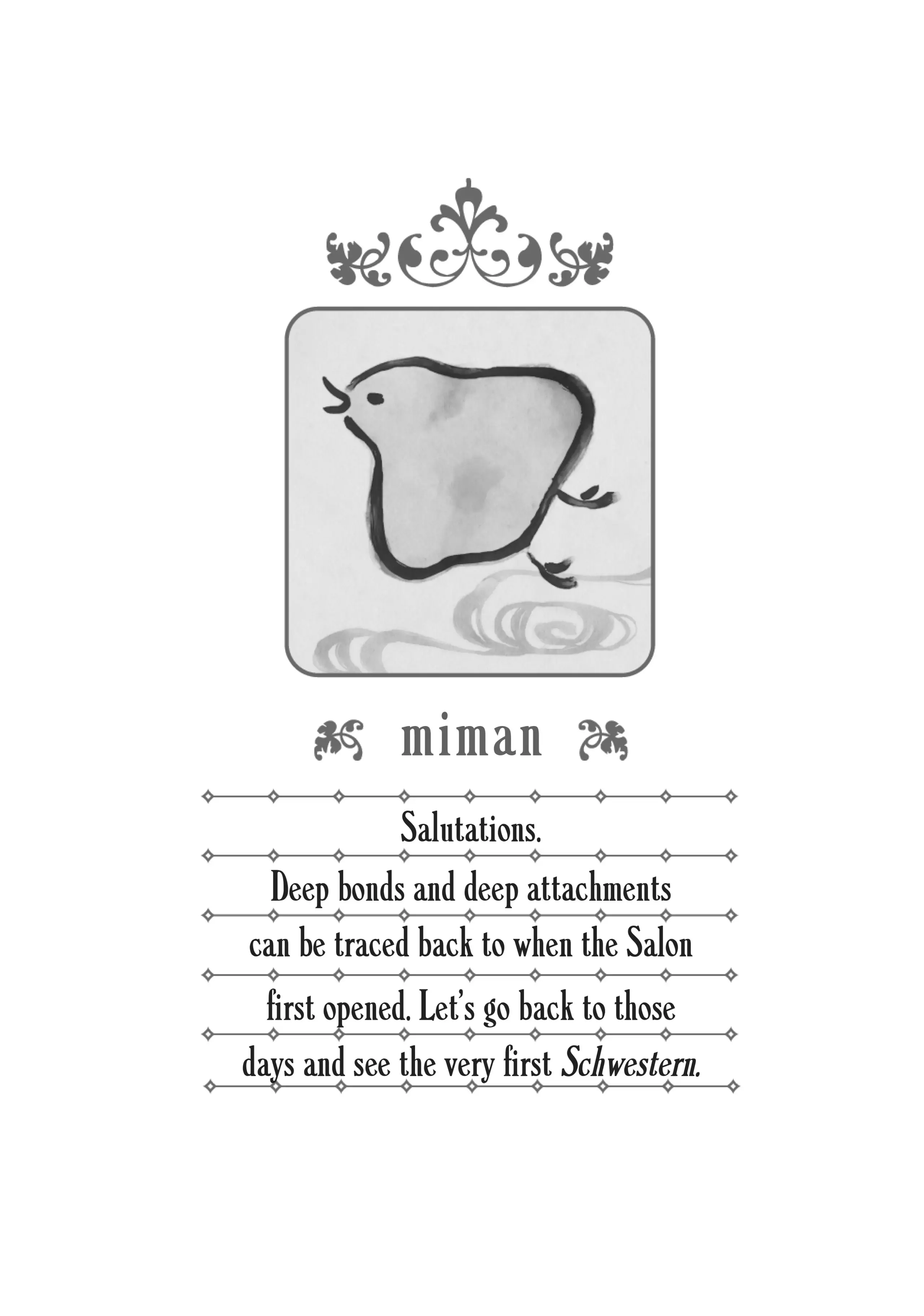 miman

Salutations.

Deep bonds and deep attachments can be traced back to when the Salon first opened. Let's go back to those days and see the very first Schwestern.